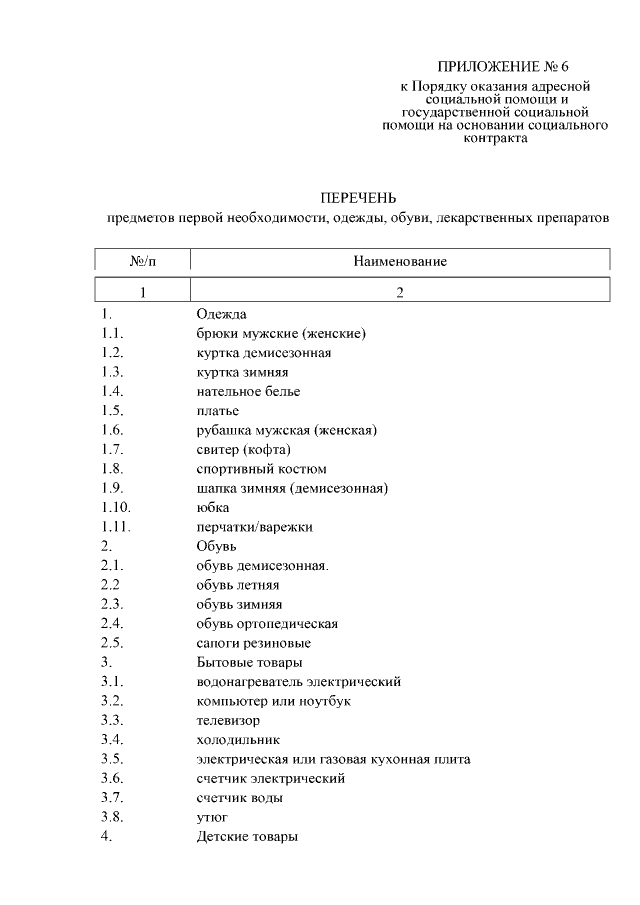 ПРИЛОЖЕНИЕ № 6
к Порядку оказания адресной социальной помощи и государственной социальной помощи на основании социального контракта

ПЕРЕЧЕНЬ
предметов первой необходимости, одежды, обуви, лекарственных препаратов

| №/п | Наименование |
|---|---|
| 1 | 2 |
| 1. | Одежда |
| 1.1. | брюки мужские (женские) |
| 1.2. | куртка демисезонная |
| 1.3. | куртка зимняя |
| 1.4. | нательное белье |
| 1.5. | платье |
| 1.6. | рубашка мужская (женская) |
| 1.7. | свитер (кофта) |
| 1.8. | спортивный костюм |
| 1.9. | шапка зимняя (демисезонная) |
| 1.10. | юбка |
| 1.11. | перчатки/варежки |
| 2. | Обувь |
| 2.1. | обувь демисезонная. |
| 2.2 | обувь летняя |
| 2.3. | обувь зимняя |
| 2.4. | обувь ортопедическая |
| 2.5. | сапоги резиновые |
| 3. | Бытовые товары |
| 3.1. | водонагреватель электрический |
| 3.2. | компьютер или ноутбук |
| 3.3. | телевизор |
| 3.4. | холодильник |
| 3.5. | электрическая или газовая кухонная плита |
| 3.6. | счетчик электрический |
| 3.7. | счетчик воды |
| 3.8. | утюг |
| 4. | Детские товары |